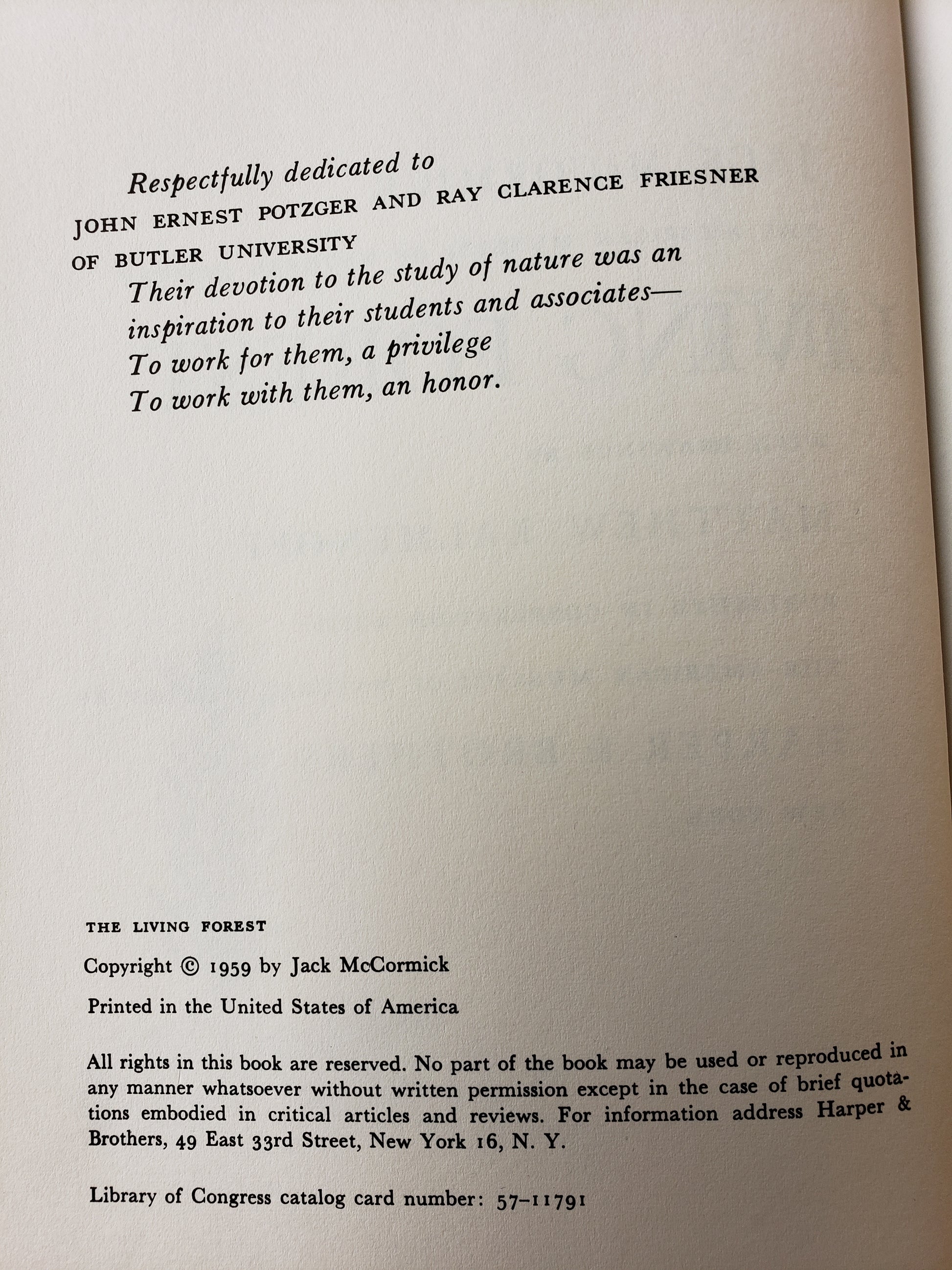 Respectfully dedicated to
JOHN ERNEST POTZGER AND RAY CLARENCE FRIESNER
OF BUTLER UNIVERSITY

Their devotion to the study of nature was an
inspiration to their students and associates—
To work for them, a privilege
To work with them, an honor.

THE LIVING FOREST

Copyright © 1959 by Jack McCormick

Printed in the United States of America

All rights in this book are reserved. No part of the book may be used or reproduced in any manner whatsoever without written permission except in the case of brief quotations embodied in critical articles and reviews. For information address Harper & Brothers, 49 East 33rd Street, New York 16, N. Y.

Library of Congress catalog card number: 57-11791